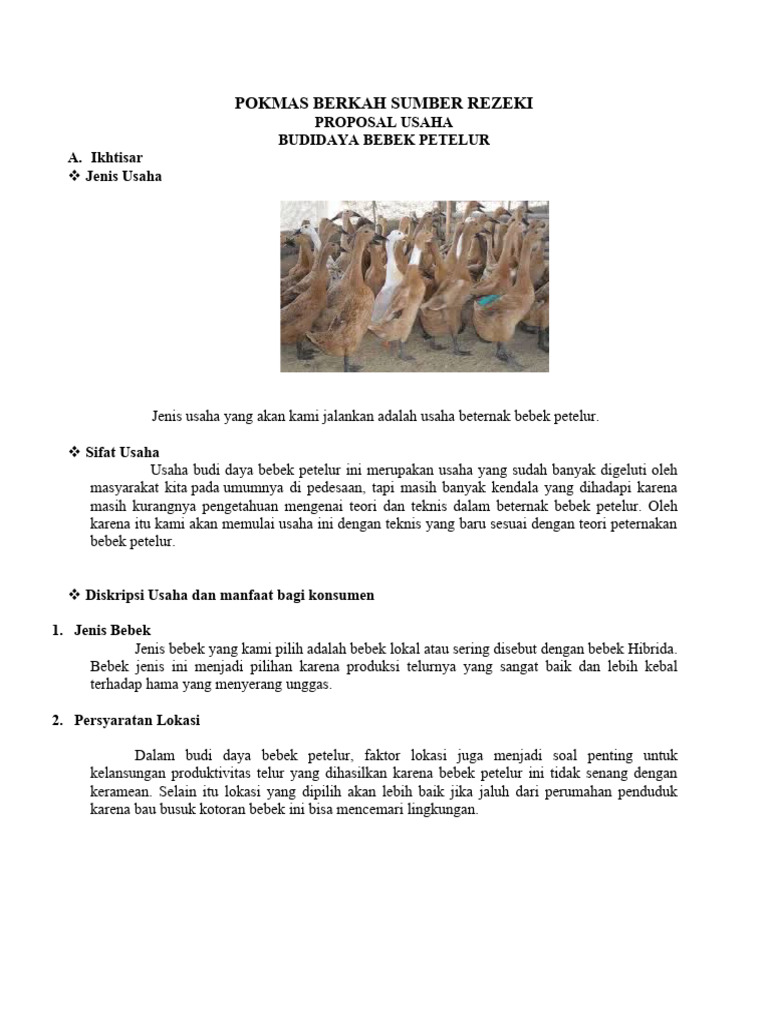 POKMAS BERKAH SUMBER REZEKI
PROPOSAL USAHA
BUDIDAYA BEBEK PETELUR

A. Ikhtisar
❖ Jenis Usaha

Jenis usaha yang akan kami jalankan adalah usaha beternak bebek petelur.

❖ Sifat Usaha
Usaha budi daya bebek petelur ini merupakan usaha yang sudah banyak digeluti oleh masyarakat kita pada umumnya di pedesaan, tapi masih banyak kendala yang dihadapi karena masih kurangnya pengetahuan mengenai teori dan teknis dalam beternak bebek petelur. Oleh karena itu kami akan memulai usaha ini dengan teknis yang baru sesuai dengan teori peternakan bebek petelur.

❖ Diskripsi Usaha dan manfaat bagi konsumen

1. Jenis Bebek
Jenis bebek yang kami pilih adalah bebek lokal atau sering disebut dengan bebek Hibrida. Bebek jenis ini menjadi pilihan karena produksi telurnya yang sangat baik dan lebih kebal terhadap hama yang menyerang unggas.

2. Persyaratan Lokasi
Dalam budi daya bebek petelur, faktor lokasi juga menjadi soal penting untuk kelansungan produktivitas telur yang dihasilkan karena bebek petelur ini tidak senang dengan keramean. Selain itu lokasi yang dipilih akan lebih baik jika jaluh dari perumahan penduduk karena bau busuk kotoran bebek ini bisa mencemari lingkungan.